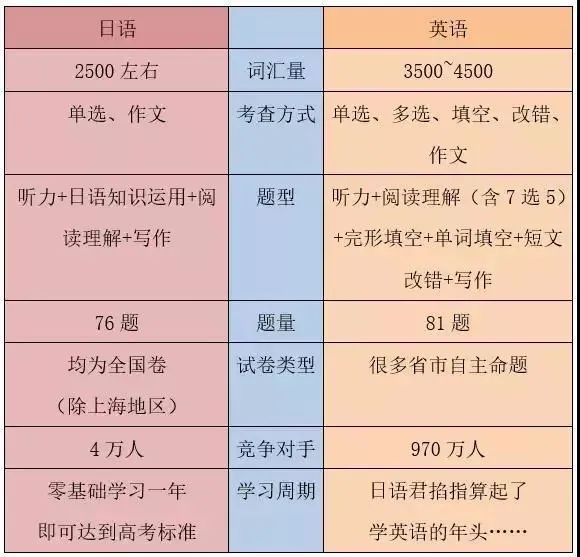 | 日语 | | 英语 |
|---|---|---|
| 2500 左右 | 词汇量 | 3500~4500 |
| 单选、作文 | 考查方式 | 单选、多选、填空、改错、作文 |
| 听力+日语知识运用+阅读理解+写作 | 题型 | 听力+阅读理解（含 7 选 5）+完形填空+单词填空+短文改错+写作 |
| 76 题 | 题量 | 81 题 |
| 均为全国卷（除上海地区） | 试卷类型 | 很多省市自主命题 |
| 4 万人 | 竞争对手 | 970 万人 |
| 零基础学习一年即可达到高考标准 | 学习周期 | 日语君掐指算起了学英语的年头…… |